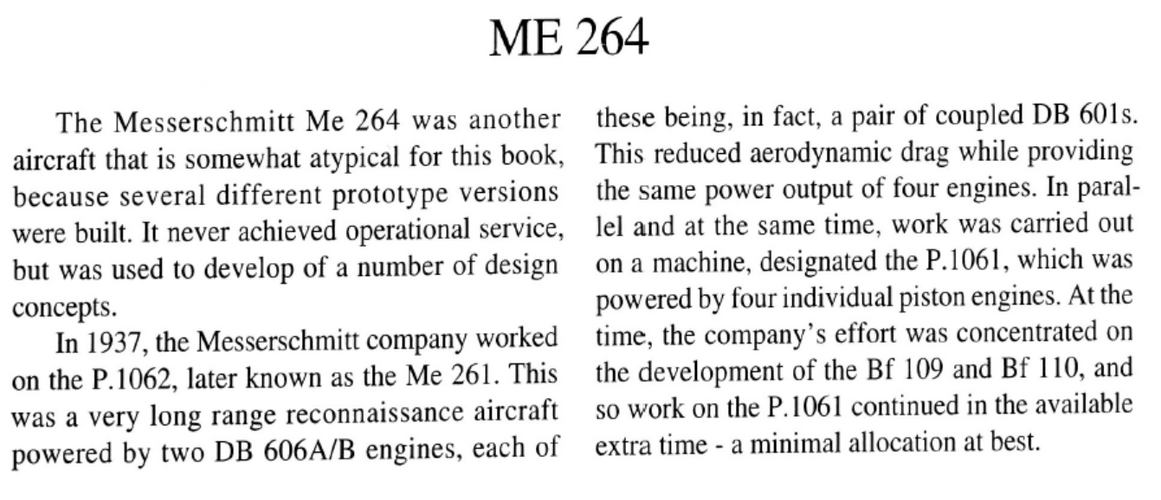 ME 264

The Messerschmitt Me 264 was another aircraft that is somewhat atypical for this book, because several different prototype versions were built. It never achieved operational service, but was used to develop of a number of design concepts.

In 1937, the Messerschmitt company worked on the P.1062, later known as the Me 261. This was a very long range reconnaissance aircraft powered by two DB 606A/B engines, each of these being, in fact, a pair of coupled DB 601s. This reduced aerodynamic drag while providing the same power output of four engines. In parallel and at the same time, work was carried out on a machine, designated the P.1061, which was powered by four individual piston engines. At the time, the company's effort was concentrated on the development of the Bf 109 and Bf 110, and so work on the P.1061 continued in the available extra time - a minimal allocation at best.